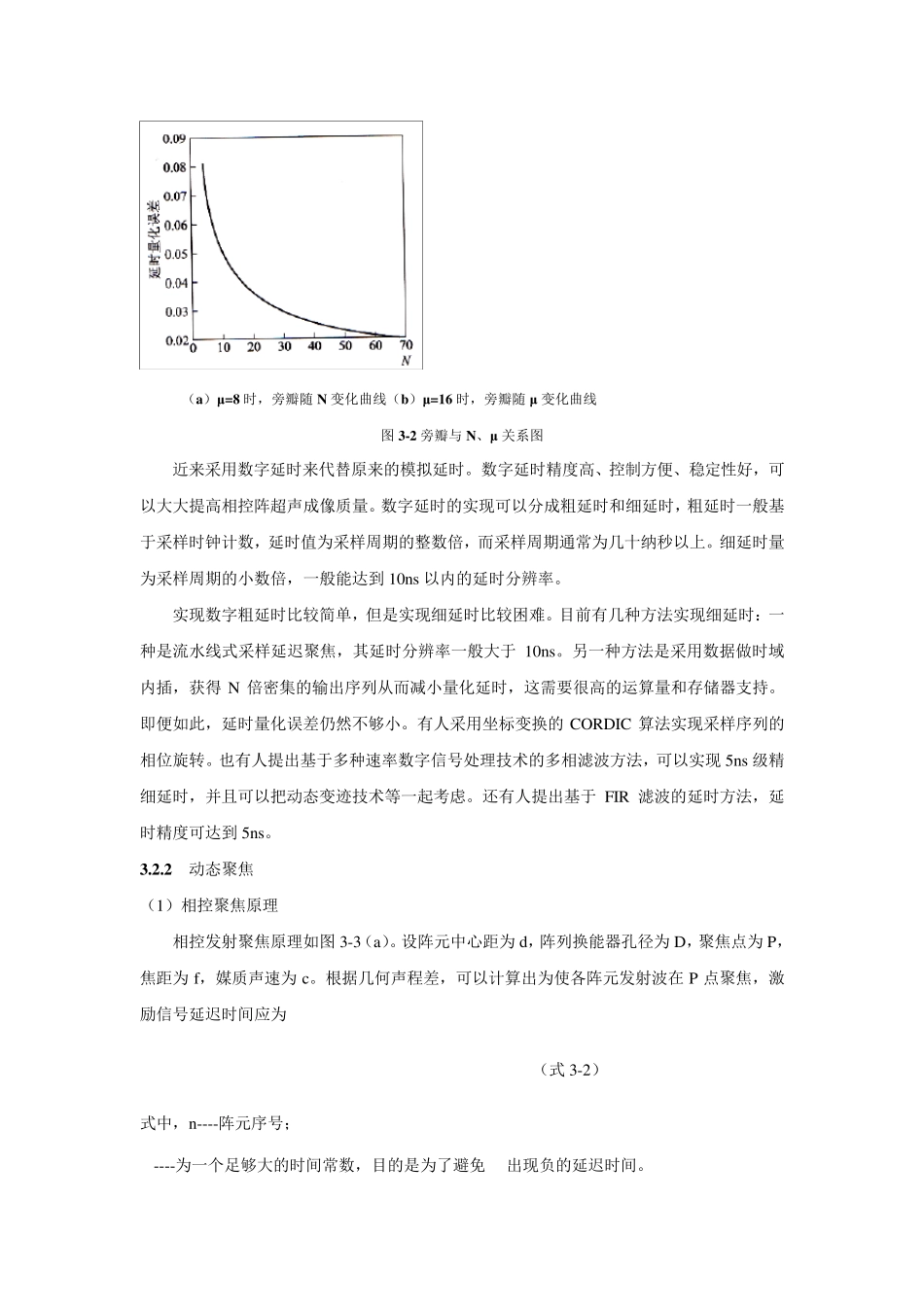 0.09
0.08
0.07
0.06
0.05
0.04
0.03
0.02
延时量化误差
0 10 20 30 40 50 60 70
N

（a）μ=8 时，旁瓣随 N 变化曲线（b）μ=16 时，旁瓣随 μ 变化曲线

图 3-2 旁瓣与 N、μ 关系图

近来采用数字延时来代替原来的模拟延时。数字延时精度高、控制方便、稳定性好，可以大大提高相控阵超声成像质量。数字延时的实现可以分成粗延时和细延时，粗延时一般基于采样时钟计数，延时值为采样周期的整数倍，而采样周期通常为几十纳秒以上。细延时量为采样周期的小数倍，一般能达到 10ns 以内的延时分辨率。

实现数字粗延时比较简单，但是实现细延时比较困难。目前有几种方法实现细延时：一种是流水线式采样延迟聚焦，其延时分辨率一般大于 10ns。另一种方法是采用数据做时域内插，获得 N 倍密集的输出序列从而减小量化延时，这需要很高的运算量和存储器支持。即便如此，延时量化误差仍然不够小。有人采用坐标变换的 CORDIC 算法实现采样序列的相位旋转。也有人提出基于多种速率数字信号处理技术的多相滤波方法，可以实现 5ns 级精细延时，并且可以把动态变迹技术等一起考虑。还有人提出基于 FIR 滤波的延时方法，延时精度可达到 5ns。

3.2.2 动态聚焦

（1）相控聚焦原理

相控发射聚焦原理如图 3-3（a）。设阵元中心距为 d，阵列换能器孔径为 D，聚焦点为 P，焦距为 f，媒质声速为 c。根据几何声程差，可以计算出为使各阵元发射波在 P 点聚焦，激励信号延迟时间应为

（式 3-2）

式中，n----阵元序号；

----为一个足够大的时间常数，目的是为了避免 出现负的延迟时间。